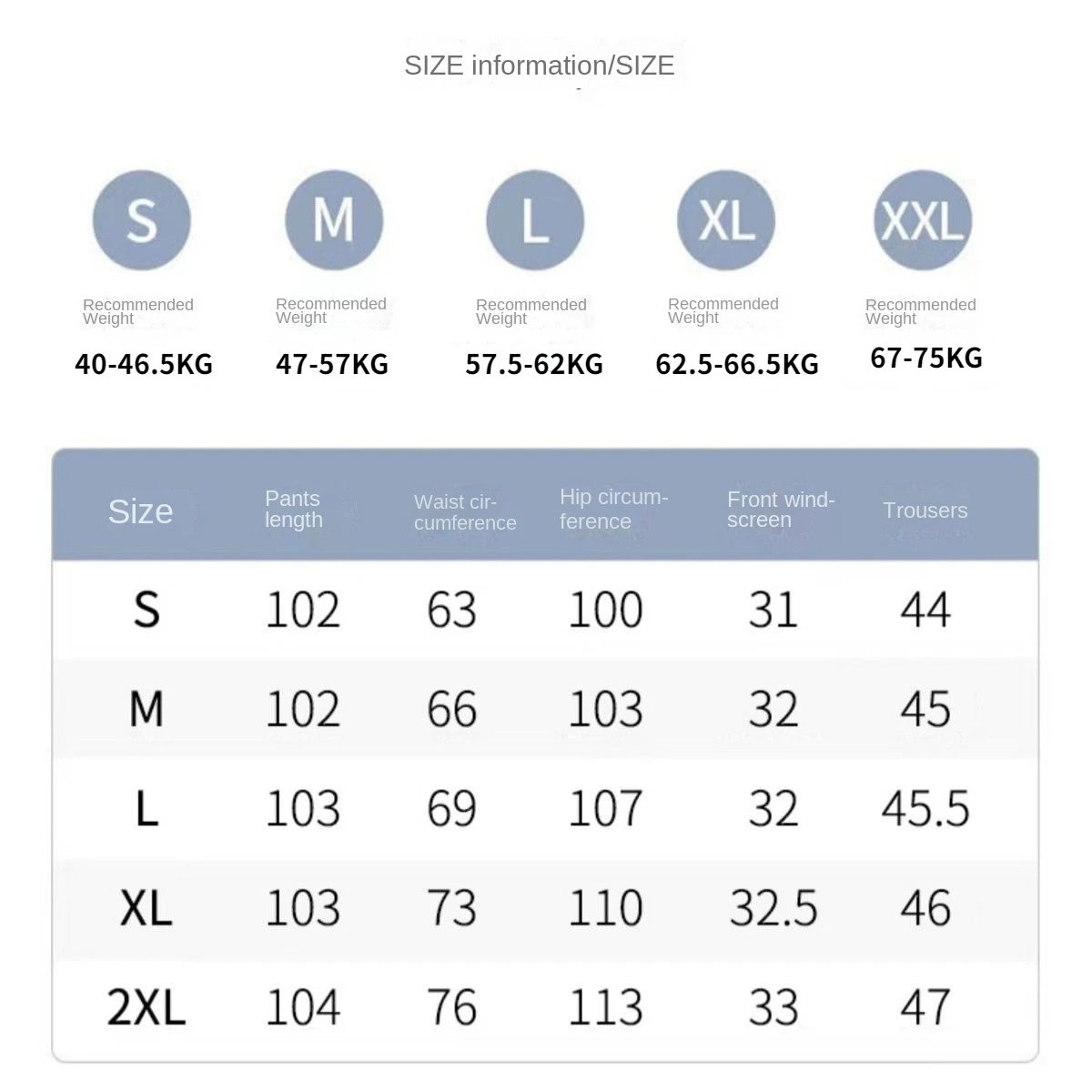 SIZE information/SIZE

S
Recommended Weight
40-46.5KG

M
Recommended Weight
47-57KG

L
Recommended Weight
57.5-62KG

XL
Recommended Weight
62.5-66.5KG

XXL
Recommended Weight
67-75KG

| Size | Pants length | Waist circumference | Hip circumference | Front windscreen | Trousers |
|---|---|---|---|---|---|
| S | 102 | 63 | 100 | 31 | 44 |
| M | 102 | 66 | 103 | 32 | 45 |
| L | 103 | 69 | 107 | 32 | 45.5 |
| XL | 103 | 73 | 110 | 32.5 | 46 |
| 2XL | 104 | 76 | 113 | 33 | 47 |